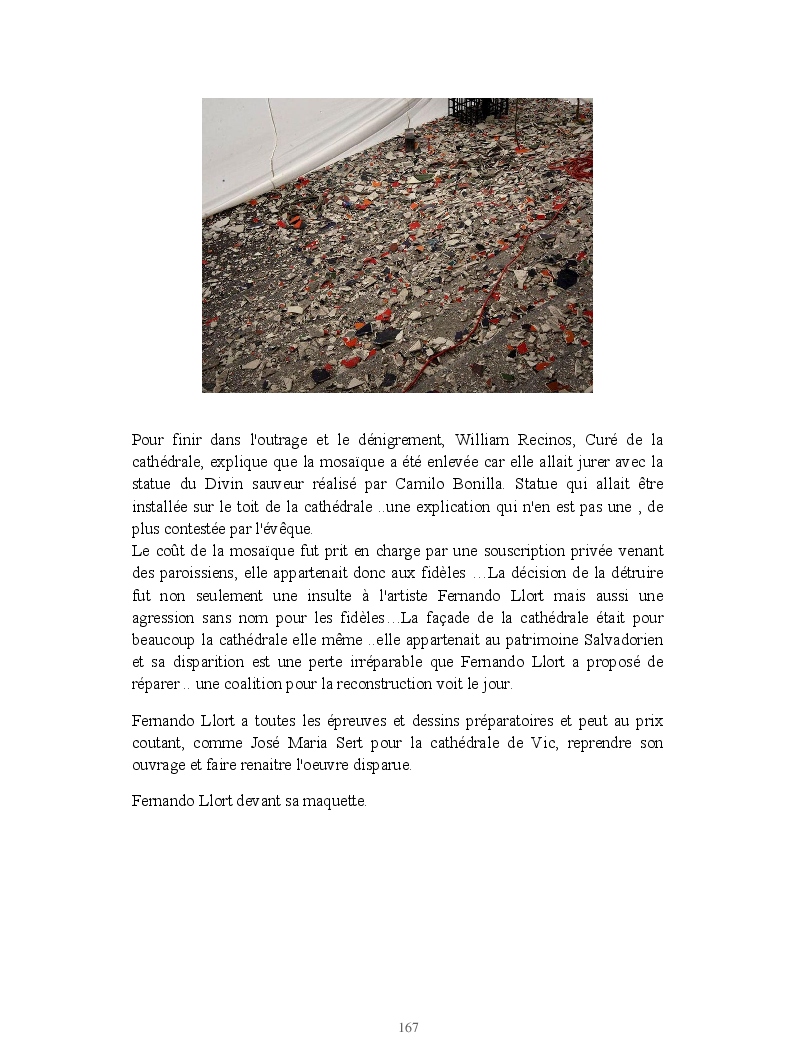 Pour finir dans l'outrage et le dénigrement, William Recinos, Curé de la cathédrale, explique que la mosaïque a été enlevée car elle allait jurer avec la statue du Divin sauveur réalisé par Camilo Bonilla. Statue qui allait être installée sur le toit de la cathédrale ..une explication qui n'en est pas une , de plus contestée par l'évêque.
Le coût de la mosaïque fut prit en charge par une souscription privée venant des paroissiens, elle appartenait donc aux fidèles …La décision de la détruire fut non seulement une insulte à l'artiste Fernando Llort mais aussi une agression sans nom pour les fidèles…La façade de la cathédrale était pour beaucoup la cathédrale elle même ..elle appartenait au patrimoine Salvadorien et sa disparition est une perte irréparable que Fernando Llort a proposé de réparer .. une coalition pour la reconstruction voit le jour.

Fernando Llort a toutes les épreuves et dessins préparatoires et peut au prix coutant, comme José Maria Sert pour la cathédrale de Vic, reprendre son ouvrage et faire renaitre l'oeuvre disparue.

Fernando Llort devant sa maquette.

167